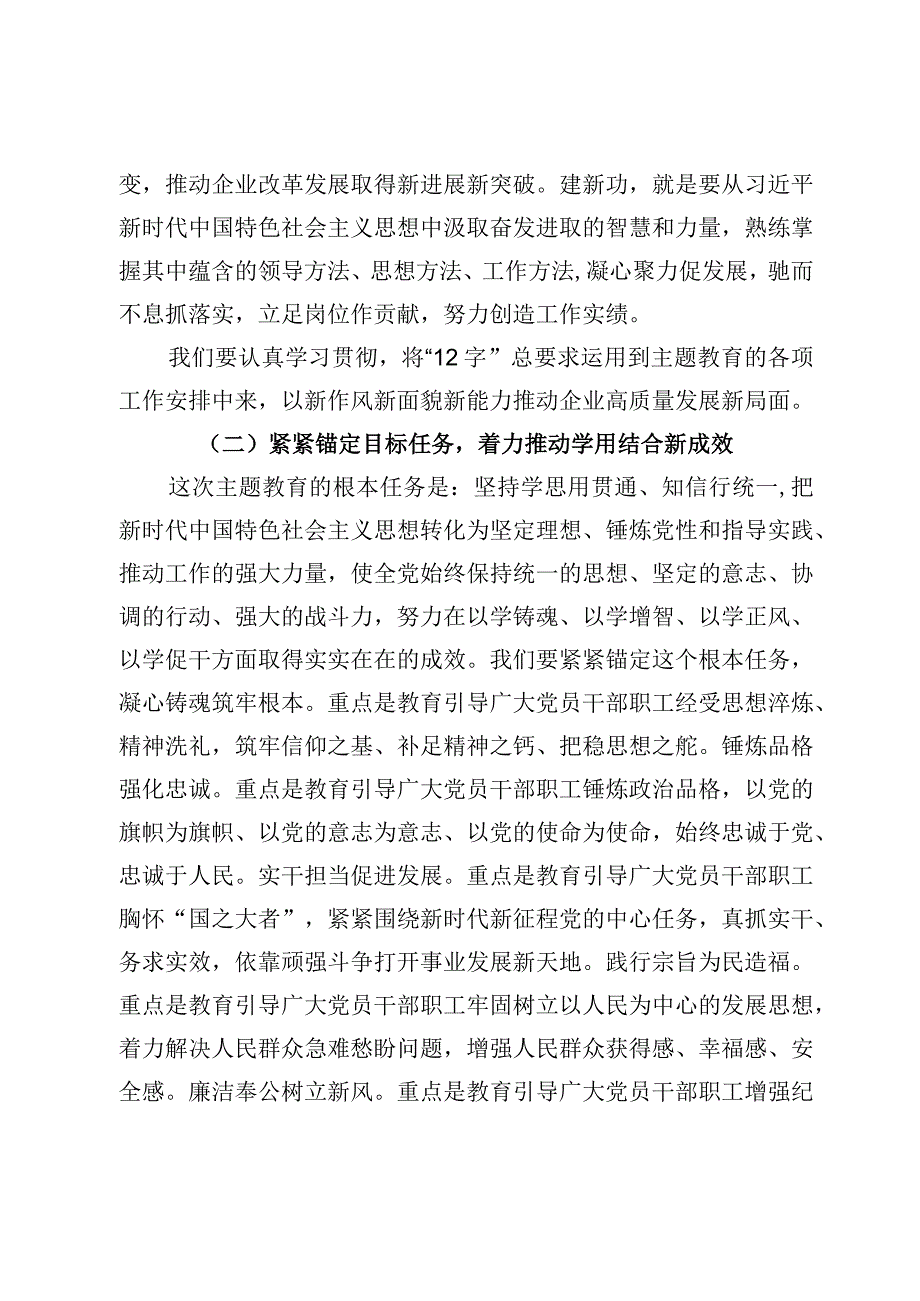 变，推动企业改革发展取得新进展新突破。建新功，就是要从习近平新时代中国特色社会主义思想中汲取奋发进取的智慧和力量，熟练掌握其中蕴含的领导方法、思想方法、工作方法,凝心聚力促发展，驰而不息抓落实，立足岗位作贡献，努力创造工作实绩。

我们要认真学习贯彻，将“12字”总要求运用到主题教育的各项工作安排中来，以新作风新面貌新能力推动企业高质量发展新局面。

（二）紧紧锚定目标任务，着力推动学用结合新成效

这次主题教育的根本任务是：坚持学思用贯通、知信行统一,把新时代中国特色社会主义思想转化为坚定理想、锤炼党性和指导实践、推动工作的强大力量，使全党始终保持统一的思想、坚定的意志、协调的行动、强大的战斗力，努力在以学铸魂、以学增智、以学正风、以学促干方面取得实实在在的成效。我们要紧紧锚定这个根本任务，凝心铸魂筑牢根本。重点是教育引导广大党员干部职工经受思想淬炼、精神洗礼，筑牢信仰之基、补足精神之钙、把稳思想之舵。锤炼品格强化忠诚。重点是教育引导广大党员干部职工锤炼政治品格，以党的旗帜为旗帜、以党的意志为意志、以党的使命为使命，始终忠诚于党、忠诚于人民。实干担当促进发展。重点是教育引导广大党员干部职工胸怀“国之大者”，紧紧围绕新时代新征程党的中心任务，真抓实干、务求实效，依靠顽强斗争打开事业发展新天地。践行宗旨为民造福。重点是教育引导广大党员干部职工牢固树立以人民为中心的发展思想，着力解决人民群众急难愁盼问题，增强人民群众获得感、幸福感、安全感。廉洁奉公树立新风。重点是教育引导广大党员干部职工增强纪